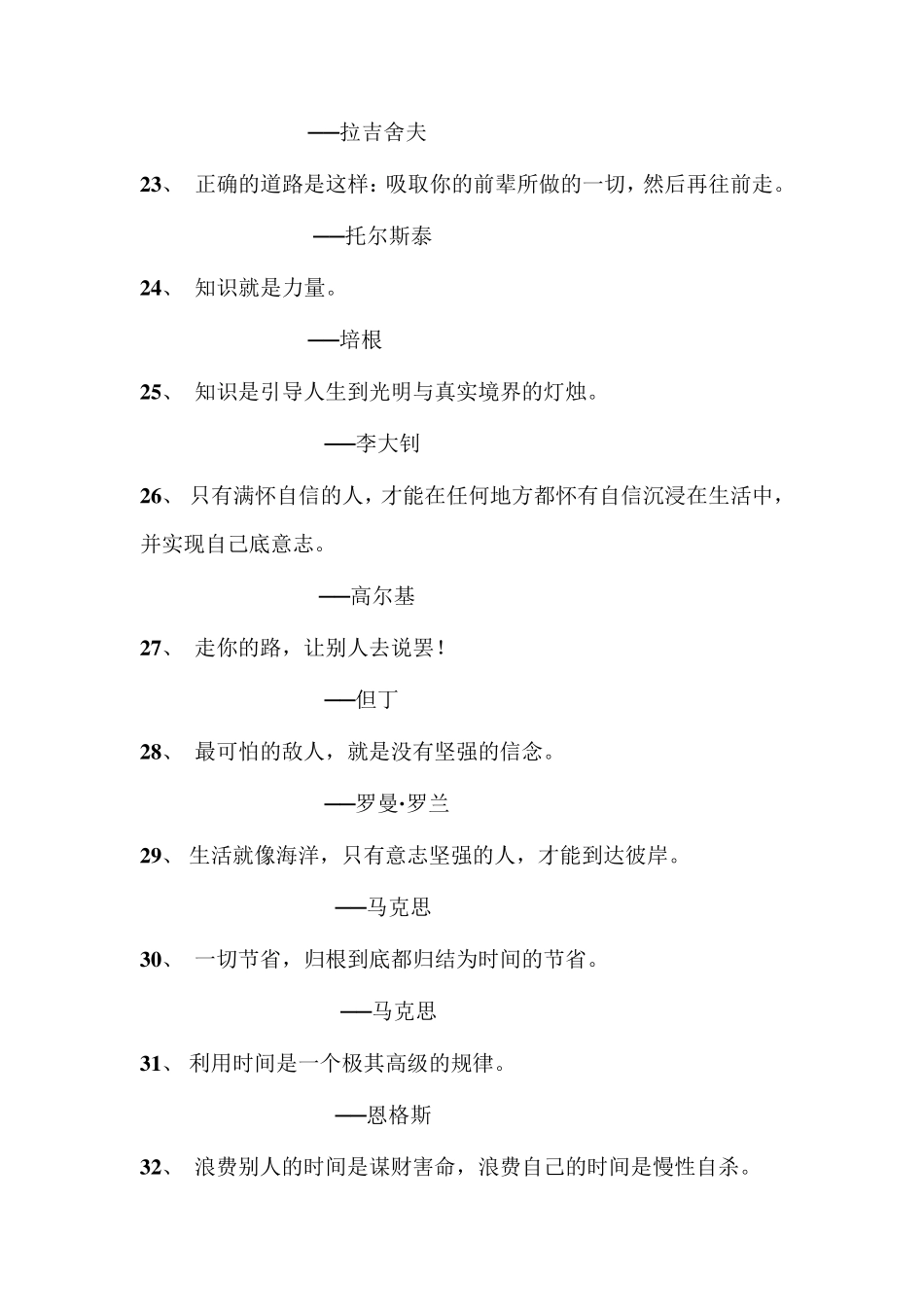 ——拉吉舍夫

23、 正确的道路是这样：吸取你的前辈所做的一切，然后再往前走。

——托尔斯泰

24、 知识就是力量。

——培根

25、 知识是引导人生到光明与真实境界的灯烛。

——李大钊

26、 只有满怀自信的人，才能在任何地方都怀有自信沉浸在生活中，并实现自己底意志。

——高尔基

27、 走你的路，让别人去说罢！

——但丁

28、 最可怕的敌人，就是没有坚强的信念。

——罗曼·罗兰

29、 生活就像海洋，只有意志坚强的人，才能到达彼岸。

——马克思

30、 一切节省，归根到底都归结为时间的节省。

——马克思

31、 利用时间是一个极其高级的规律。

——恩格斯

32、 浪费别人的时间是谋财害命，浪费自己的时间是慢性自杀。